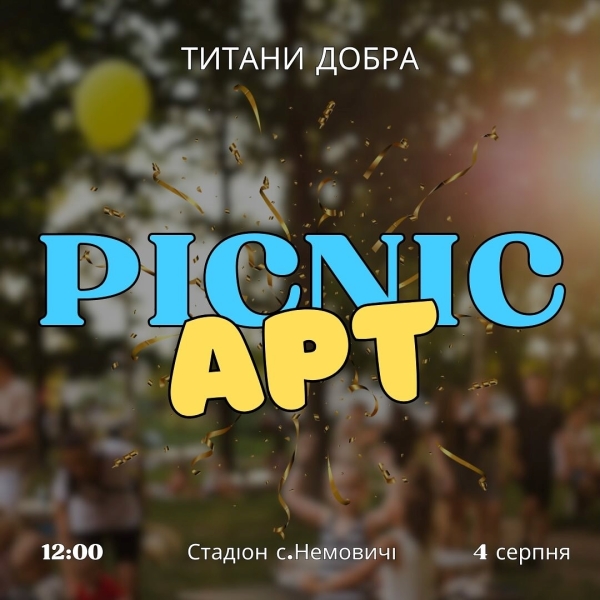 ТИТАНИ ДОБРА

PICNIC
АРТ

12:00 Стадіон с.Немовичі 4 серпня